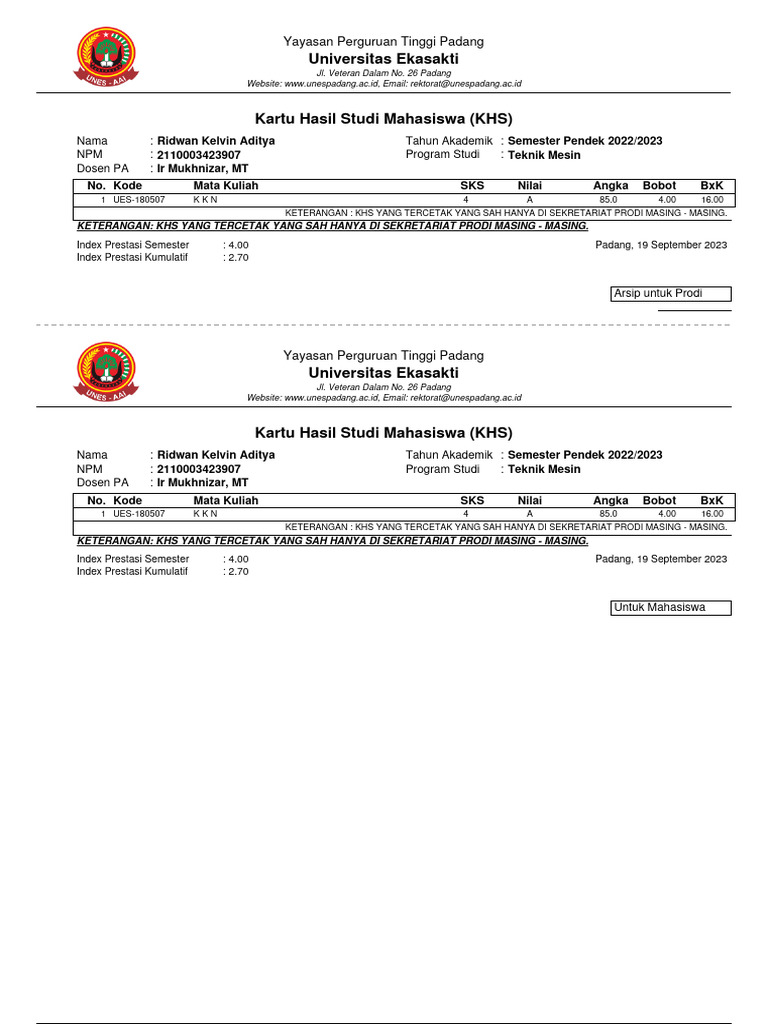 UNES - AAI

Yayasan Perguruan Tinggi Padang
Universitas Ekasakti
Jl. Veteran Dalam No. 26 Padang
Website: www.unespadang.ac.id, Email: rektorat@unespadang.ac.id

Kartu Hasil Studi Mahasiswa (KHS)

Nama : Ridwan Kelvin Aditya
NPM : 2110003423907
Dosen PA : Ir Mukhnizar, MT
Tahun Akademik : Semester Pendek 2022/2023
Program Studi : Teknik Mesin

| No. | Kode | Mata Kuliah | SKS | Nilai | Angka | Bobot | BxK |
|---|---|---|---|---|---|---|---|
| 1 | UES-180507 | K K N | 4 | A | 85.0 | 4.00 | 16.00 |

KETERANGAN : KHS YANG TERCETAK YANG SAH HANYA DI SEKRETARIAT PRODI MASING - MASING.
KETERANGAN: KHS YANG TERCETAK YANG SAH HANYA DI SEKRETARIAT PRODI MASING - MASING.

Index Prestasi Semester : 4.00
Index Prestasi Kumulatif : 2.70
Padang, 19 September 2023

Arsip untuk Prodi

UNES - AAI

Yayasan Perguruan Tinggi Padang
Universitas Ekasakti
Jl. Veteran Dalam No. 26 Padang
Website: www.unespadang.ac.id, Email: rektorat@unespadang.ac.id

Kartu Hasil Studi Mahasiswa (KHS)

Nama : Ridwan Kelvin Aditya
NPM : 2110003423907
Dosen PA : Ir Mukhnizar, MT
Tahun Akademik : Semester Pendek 2022/2023
Program Studi : Teknik Mesin

| No. | Kode | Mata Kuliah | SKS | Nilai | Angka | Bobot | BxK |
|---|---|---|---|---|---|---|---|
| 1 | UES-180507 | K K N | 4 | A | 85.0 | 4.00 | 16.00 |

KETERANGAN : KHS YANG TERCETAK YANG SAH HANYA DI SEKRETARIAT PRODI MASING - MASING.
KETERANGAN: KHS YANG TERCETAK YANG SAH HANYA DI SEKRETARIAT PRODI MASING - MASING.

Index Prestasi Semester : 4.00
Index Prestasi Kumulatif : 2.70
Padang, 19 September 2023

Untuk Mahasiswa